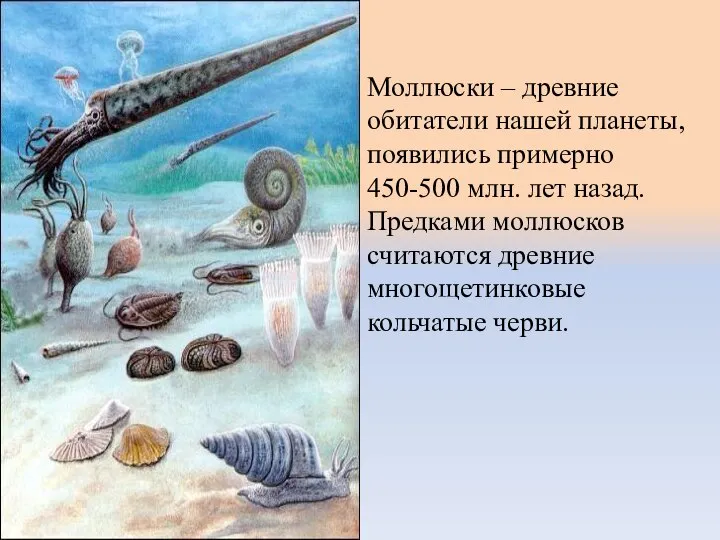 Моллюски – древние обитатели нашей планеты, появились примерно 450-500 млн. лет назад. Предками моллюсков считаются древние многощетинковые кольчатые черви.